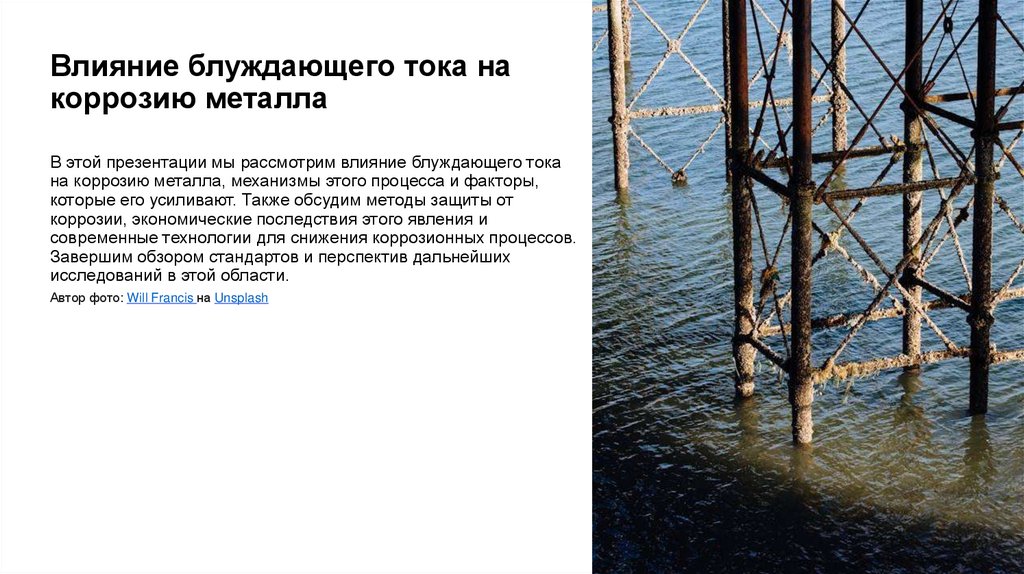 Влияние блуждающего тока на коррозию металла

В этой презентации мы рассмотрим влияние блуждающего тока на коррозию металла, механизмы этого процесса и факторы, которые его усиливают. Также обсудим методы защиты от коррозии, экономические последствия этого явления и современные технологии для снижения коррозионных процессов. Завершим обзором стандартов и перспектив дальнейших исследований в этой области.

Автор фото: Will Francis на Unsplash